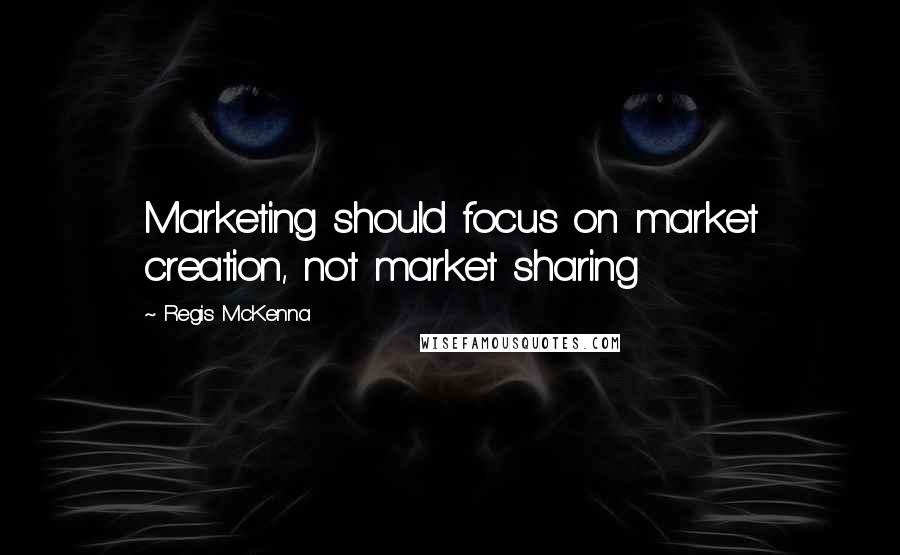 Marketing should focus on market creation, not market sharing.

~ Regis McKenna

WISEFAMOUSQUOTES.COM